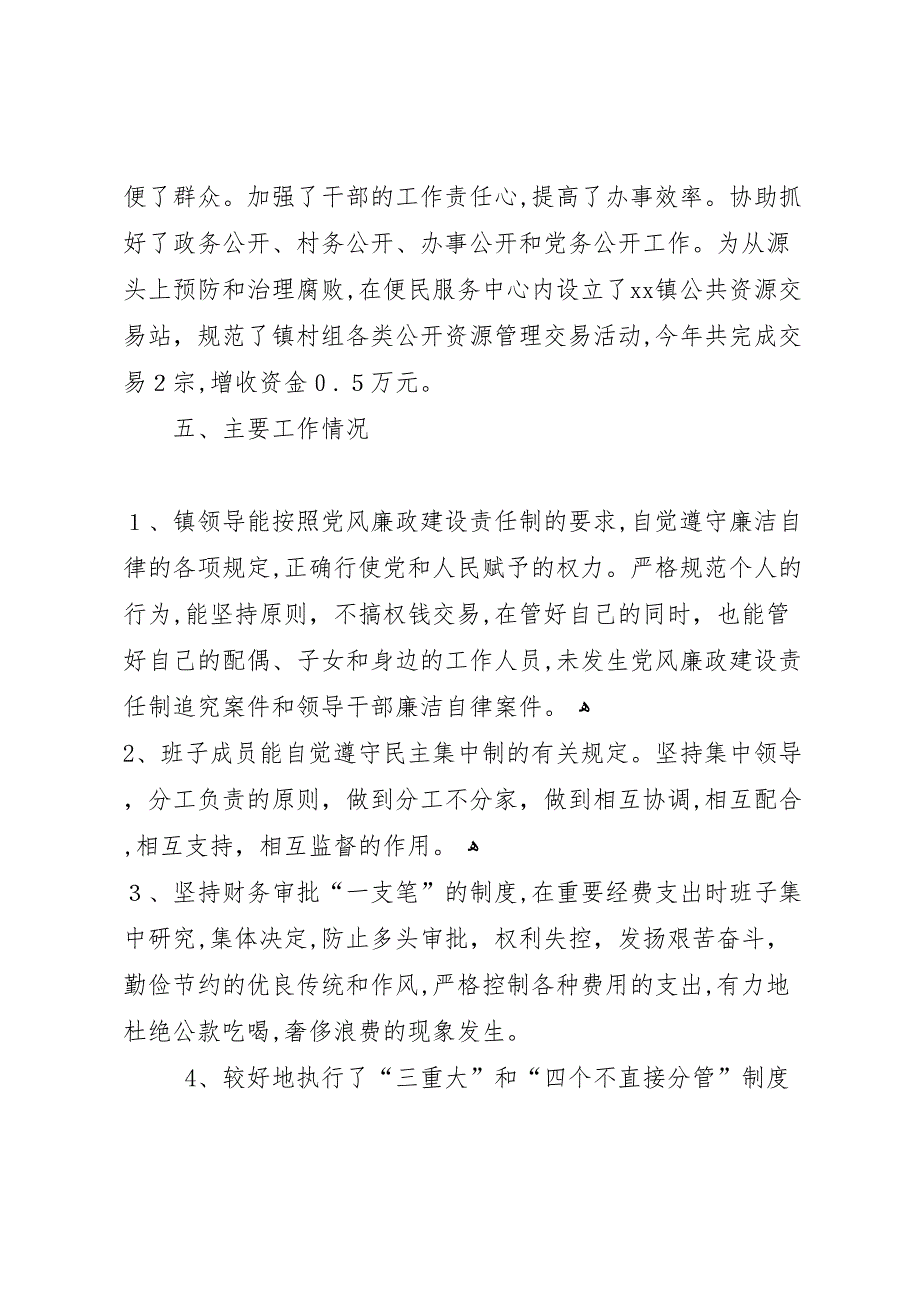 便了群众。加强了干部的工作责任心,提高了办事效率。协助抓好了政务公开、村务公开、办事公开和党务公开工作。为从源头上预防和治理腐败,在便民服务中心内设立了xx镇公共资源交易站，规范了镇村组各类公开资源管理交易活动,今年共完成交易２宗,增收资金０.５万元。

五、主要工作情况

１、镇领导能按照党风廉政建设责任制的要求,自觉遵守廉洁自律的各项规定,正确行使党和人民赋予的权力。严格规范个人的行为,能坚持原则，不搞权钱交易，在管好自己的同时，也能管好自己的配偶、子女和身边的工作人员,未发生党风廉政建设责任制追究案件和领导干部廉洁自律案件。

2、班子成员能自觉遵守民主集中制的有关规定。坚持集中领导，分工负责的原则，做到分工不分家，做到相互协调,相互配合,相互支持，相互监督的作用。

３、坚持财务审批“一支笔”的制度,在重要经费支出时班子集中研究,集体决定,防止多头审批，权利失控，发扬艰苦奋斗，勤俭节约的优良传统和作风,严格控制各种费用的支出,有力地杜绝公款吃喝,奢侈浪费的现象发生。

4、较好地执行了“三重大”和“四个不直接分管”制度